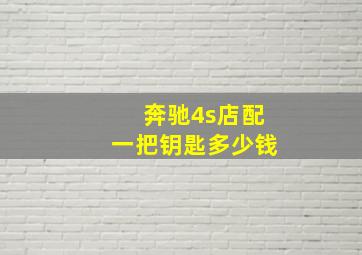 奔驰4s店配
一把钥匙多少钱